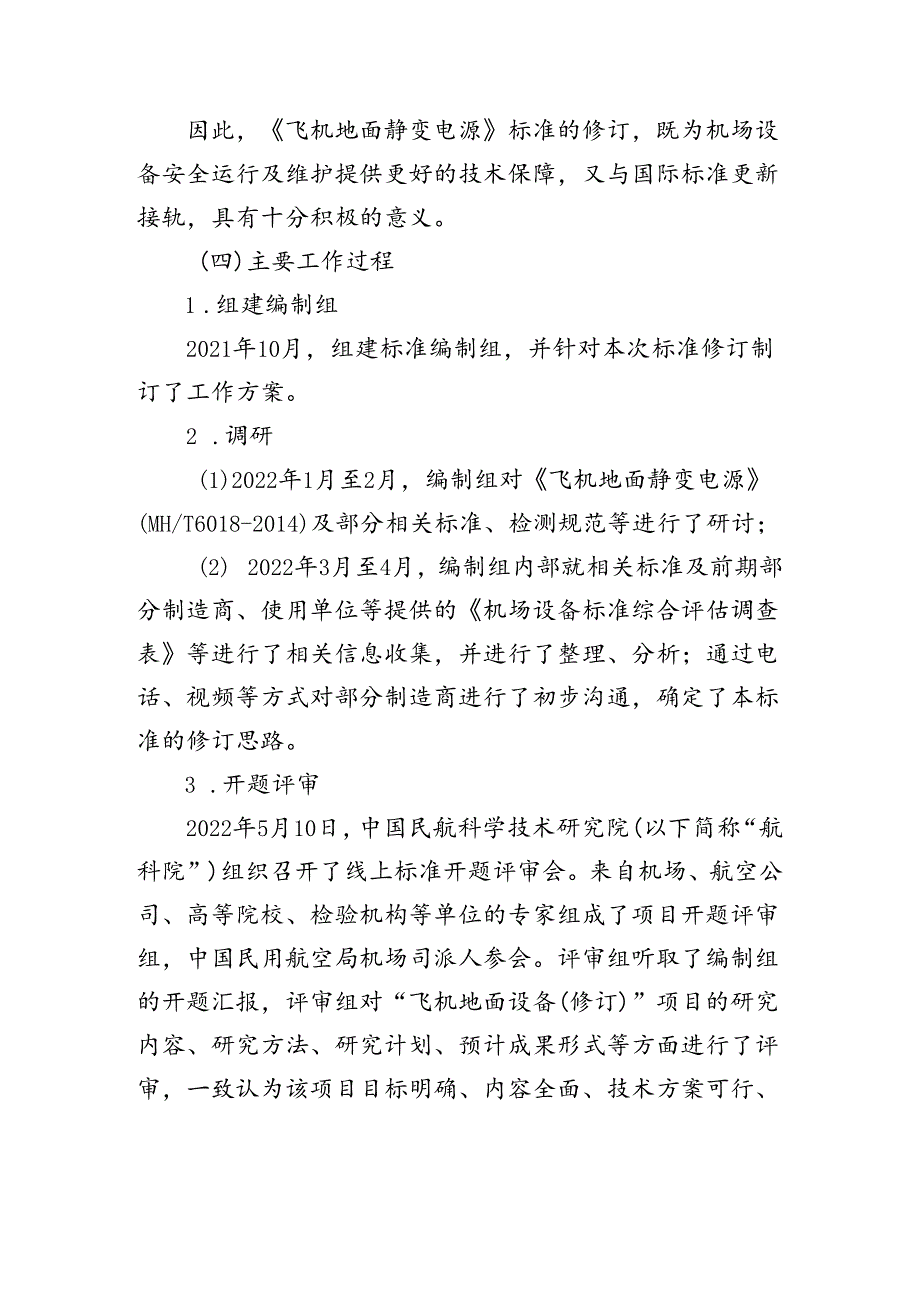 因此，《飞机地面静变电源》标准的修订，既为机场设备安全运行及维护提供更好的技术保障，又与国际标准更新接轨，具有十分积极的意义。

（四）主要工作过程

1．组建编制组

2021年10月，组建标准编制组，并针对本次标准修订制订了工作方案。

2．调研

(1)2022年1月至2月，编制组对《飞机地面静变电源》(MH/T6018-2014)及部分相关标准、检测规范等进行了研讨；

(2) 2022年3月至4月，编制组内部就相关标准及前期部分制造商、使用单位等提供的《机场设备标准综合评估调查表》等进行了相关信息收集，并进行了整理、分析；通过电话、视频等方式对部分制造商进行了初步沟通，确定了本标准的修订思路。

3．开题评审

2022年5月10日，中国民航科学技术研究院(以下简称“航科院”)组织召开了线上标准开题评审会。来自机场、航空公司、高等院校、检验机构等单位的专家组成了项目开题评审组，中国民用航空局机场司派人参会。评审组听取了编制组的开题汇报，评审组对“飞机地面设备(修订)”项目的研究内容、研究方法、研究计划、预计成果形式等方面进行了评审，一致认为该项目目标明确、内容全面、技术方案可行、